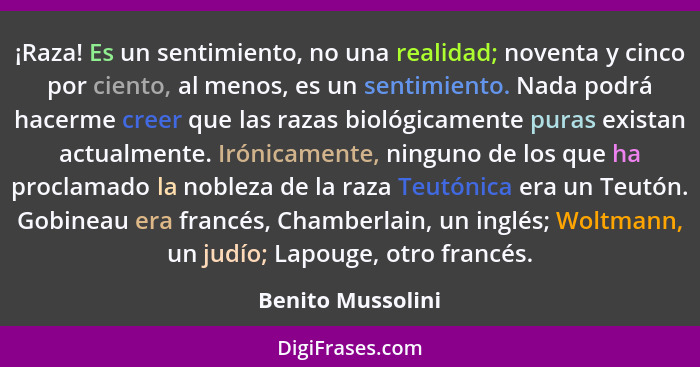 ¡Raza! Es un sentimiento, no una realidad; noventa y cinco por ciento, al menos, es un sentimiento. Nada podrá hacerme creer que las razas biológicamente puras existan actualmente. Irónicamente, ninguno de los que ha proclamado la nobleza de la raza Teutónica era un Teutón. Gobineau era francés, Chamberlain, un inglés; Woltmann, un judío; Lapouge, otro francés.

Benito Mussolini

DigiFrases.com